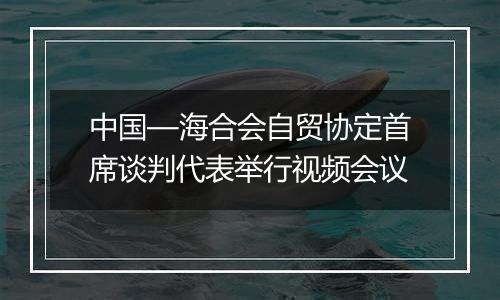 中国—海合会自贸协定首席谈判代表举行视频会议